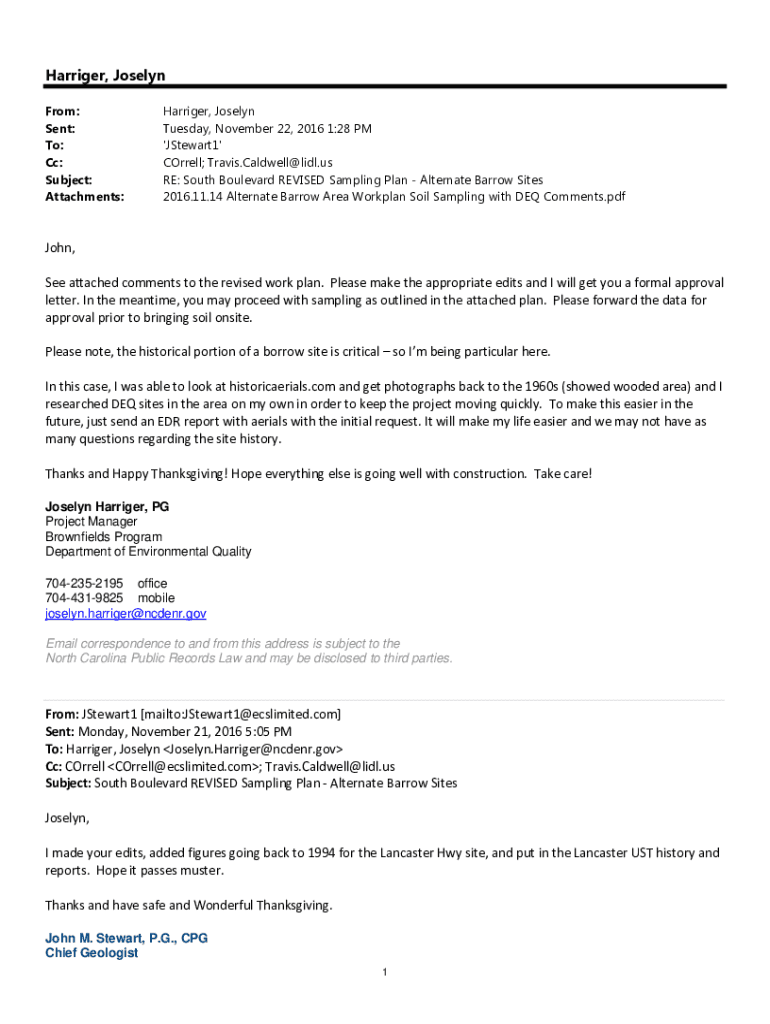 Harriger, Joselyn

From: Harriger, Joselyn
Sent: Tuesday, November 22, 2016 1:28 PM
To: 'JStewart1'
Cc: COrrell; Travis.Caldwell@lidl.us
Subject: RE: South Boulevard REVISED Sampling Plan - Alternate Barrow Sites
Attachments: 2016.11.14 Alternate Barrow Area Workplan Soil Sampling with DEQ Comments.pdf

John,

See attached comments to the revised work plan. Please make the appropriate edits and I will get you a formal approval letter. In the meantime, you may proceed with sampling as outlined in the attached plan. Please forward the data for approval prior to bringing soil onsite.

Please note, the historical portion of a borrow site is critical – so I'm being particular here.

In this case, I was able to look at historicaerials.com and get photographs back to the 1960s (showed wooded area) and I researched DEQ sites in the area on my own in order to keep the project moving quickly. To make this easier in the future, just send an EDR report with aerials with the initial request. It will make my life easier and we may not have as many questions regarding the site history.

Thanks and Happy Thanksgiving! Hope everything else is going well with construction. Take care!

Joselyn Harriger, PG
Project Manager
Brownfields Program
Department of Environmental Quality

704-235-2195 office
704-431-9825 mobile
joselyn.harriger@ncdenr.gov

Email correspondence to and from this address is subject to the
North Carolina Public Records Law and may be disclosed to third parties.

From: JStewart1 [mailto:JStewart1@ecslimited.com]
Sent: Monday, November 21, 2016 5:05 PM
To: Harriger, Joselyn <Joselyn.Harriger@ncdenr.gov>
Cc: COrrell <COrrell@ecslimited.com>; Travis.Caldwell@lidl.us
Subject: South Boulevard REVISED Sampling Plan - Alternate Barrow Sites

Joselyn,

I made your edits, added figures going back to 1994 for the Lancaster Hwy site, and put in the Lancaster UST history and reports. Hope it passes muster.

Thanks and have safe and Wonderful Thanksgiving.

John M. Stewart, P.G., CPG
Chief Geologist

1